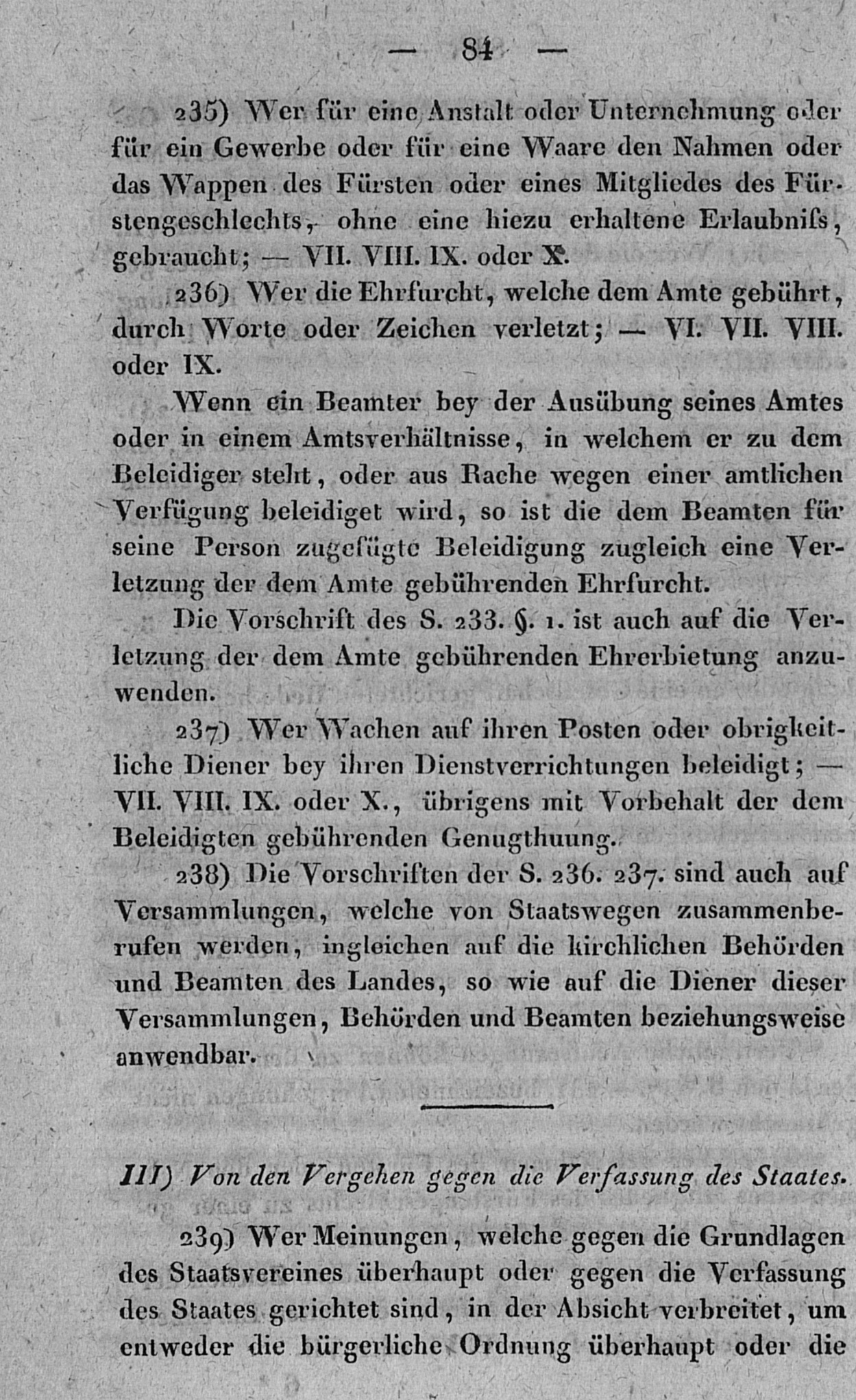 — 84 —

235) Wer für eine Anstalt oder Unternehmung oder für ein Gewerbe oder für eine Waare den Nahmen oder das Wappen des Fürsten oder eines Mitgliedes des Fürstengeschlechts, ohne eine hiezu erhaltene Erlaubniſs, gebraucht; — VII. VIII. IX. oder X.

236) Wer die Ehrfurcht, welche dem Amte gebührt, durch Worte oder Zeichen verletzt; — VI. VII. VIII. oder IX.

Wenn ein Beamter bey der Ausübung seines Amtes oder in einem Amtsverhältnisse, in welchem er zu dem Beleidiger steht, oder aus Rache wegen einer amtlichen Verfügung beleidiget wird, so ist die dem Beamten für seine Person zugefügte Beleidigung zugleich eine Verletzung der dem Amte gebührenden Ehrfurcht.

Die Vorschrift des S. 233. §. 1. ist auch auf die Verletzung der dem Amte gebührenden Ehrerbietung anzuwenden.

237) Wer Wachen auf ihren Posten oder obrigkeitliche Diener bey ihren Dienstverrichtungen beleidigt; — VII. VIII. IX. oder X., übrigens mit Vorbehalt der dem Beleidigten gebührenden Genugthuung.

238) Die Vorschriften der S. 236. 237. sind auch auf Versammlungen, welche von Staatswegen zusammenberufen werden, ingleichen auf die kirchlichen Behörden und Beamten des Landes, so wie auf die Diener dieser Versammlungen, Behörden und Beamten beziehungsweise anwendbar.

III) Von den Vergehen gegen die Verfassung des Staates.

239) Wer Meinungen, welche gegen die Grundlagen des Staatsvereines überhaupt oder gegen die Verfassung des Staates gerichtet sind, in der Absicht verbreitet, um entweder die bürgerliche Ordnung überhaupt oder die